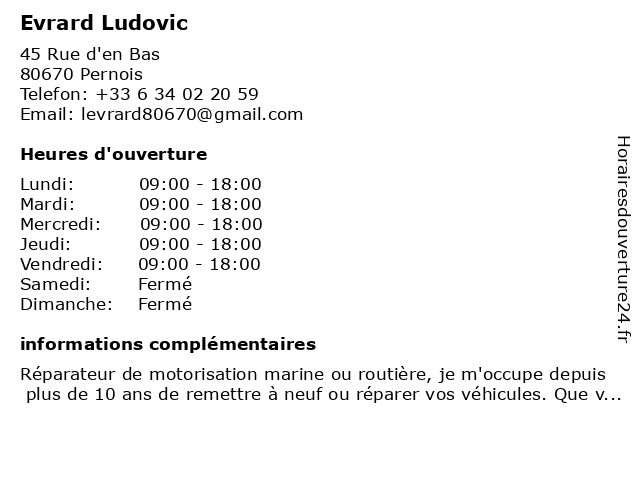 Evrard Ludovic

45 Rue d'en Bas
80670 Pernois
Telefon: +33 6 34 02 20 59
Email: levrard80670@gmail.com

Heures d'ouverture

| | |
|---|---|
| Lundi: | 09:00 - 18:00 |
| Mardi: | 09:00 - 18:00 |
| Mercredi: | 09:00 - 18:00 |
| Jeudi: | 09:00 - 18:00 |
| Vendredi: | 09:00 - 18:00 |
| Samedi: | Fermé |
| Dimanche: | Fermé |

informations complémentaires

Réparateur de motorisation marine ou routière, je m'occupe depuis plus de 10 ans de remettre à neuf ou réparer vos véhicules. Que v...

Horairesdouverture24.fr